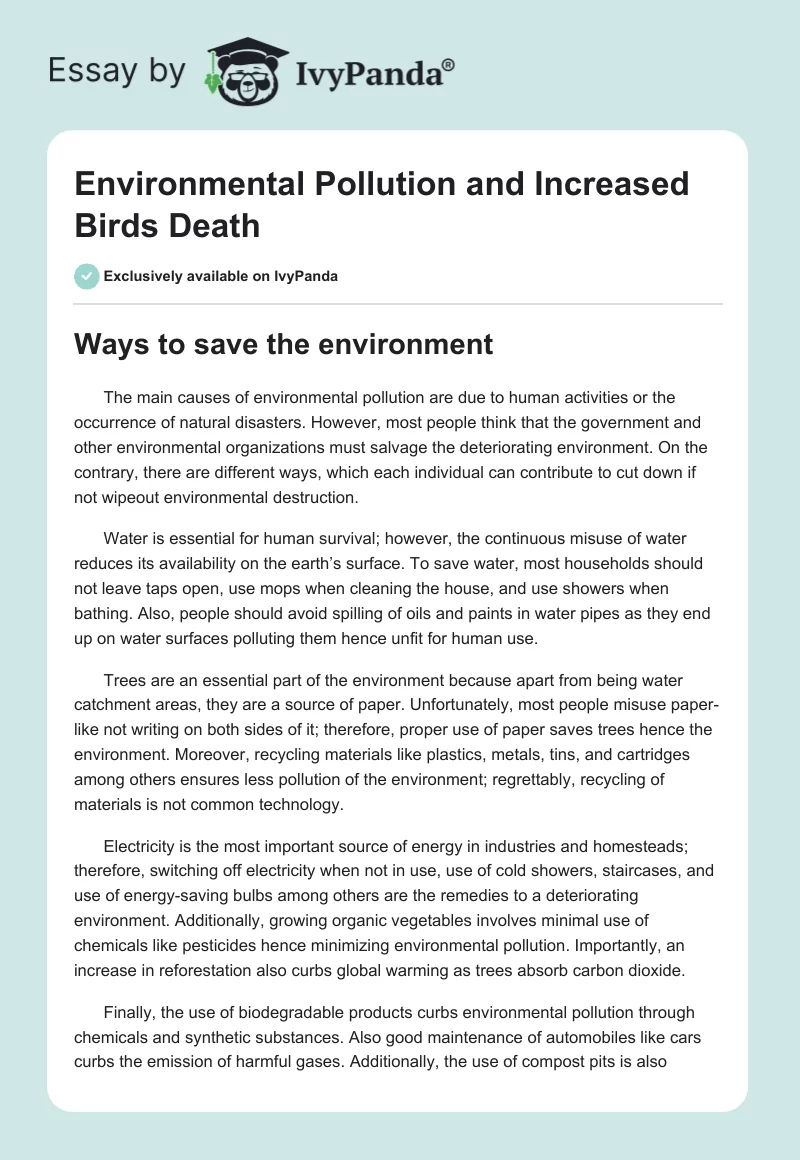 Essay by IvyPanda®

Environmental Pollution and Increased Birds Death

Exclusively available on IvyPanda

Ways to save the environment

The main causes of environmental pollution are due to human activities or the occurrence of natural disasters. However, most people think that the government and other environmental organizations must salvage the deteriorating environment. On the contrary, there are different ways, which each individual can contribute to cut down if not wipeout environmental destruction.

Water is essential for human survival; however, the continuous misuse of water reduces its availability on the earth's surface. To save water, most households should not leave taps open, use mops when cleaning the house, and use showers when bathing. Also, people should avoid spilling of oils and paints in water pipes as they end up on water surfaces polluting them hence unfit for human use.

Trees are an essential part of the environment because apart from being water catchment areas, they are a source of paper. Unfortunately, most people misuse paper-like not writing on both sides of it; therefore, proper use of paper saves trees hence the environment. Moreover, recycling materials like plastics, metals, tins, and cartridges among others ensures less pollution of the environment; regrettably, recycling of materials is not common technology.

Electricity is the most important source of energy in industries and homesteads; therefore, switching off electricity when not in use, use of cold showers, staircases, and use of energy-saving bulbs among others are the remedies to a deteriorating environment. Additionally, growing organic vegetables involves minimal use of chemicals like pesticides hence minimizing environmental pollution. Importantly, an increase in reforestation also curbs global warming as trees absorb carbon dioxide.

Finally, the use of biodegradable products curbs environmental pollution through chemicals and synthetic substances. Also good maintenance of automobiles like cars curbs the emission of harmful gases. Additionally, the use of compost pits is also